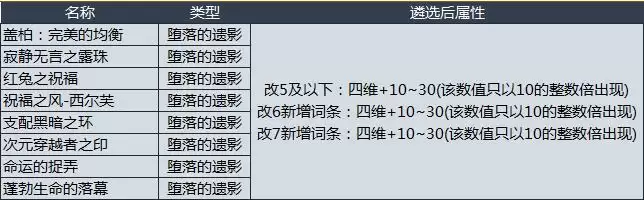 | 名称 | 类型 | 遴选后属性 |
|---|---|---|
| 盖柏：完美的均衡 | 堕落的遗影 | 改5及以下：四维+10~30(该数值只以10的整数倍出现) 改6新增词条：四维+10~30(该数值只以10的整数倍出现) 改7新增词条：四维+10~30(该数值只以10的整数倍出现) |
| 寂静无言之露珠 | 堕落的遗影 | |
| 红兔之祝福 | 堕落的遗影 | |
| 祝福之风-西尔芙 | 堕落的遗影 | |
| 支配黑暗之环 | 堕落的遗影 | |
| 次元穿越者之印 | 堕落的遗影 | |
| 命运的捉弄 | 堕落的遗影 | |
| 蓬勃生命的落幕 | 堕落的遗影 | |